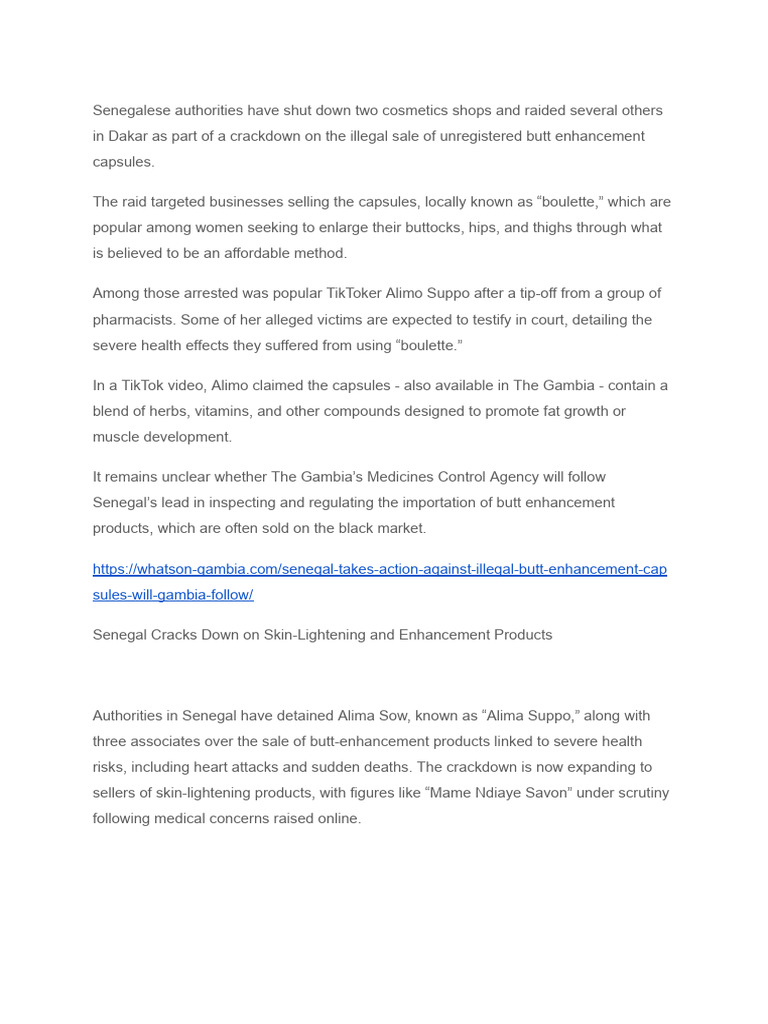 Senegalese authorities have shut down two cosmetics shops and raided several others in Dakar as part of a crackdown on the illegal sale of unregistered butt enhancement capsules.

The raid targeted businesses selling the capsules, locally known as “boulette,” which are popular among women seeking to enlarge their buttocks, hips, and thighs through what is believed to be an affordable method.

Among those arrested was popular TikToker Alimo Suppo after a tip-off from a group of pharmacists. Some of her alleged victims are expected to testify in court, detailing the severe health effects they suffered from using “boulette.”

In a TikTok video, Alimo claimed the capsules - also available in The Gambia - contain a blend of herbs, vitamins, and other compounds designed to promote fat growth or muscle development.

It remains unclear whether The Gambia's Medicines Control Agency will follow Senegal's lead in inspecting and regulating the importation of butt enhancement products, which are often sold on the black market.

https://whatson-gambia.com/senegal-takes-action-against-illegal-butt-enhancement-capsules-will-gambia-follow/

Senegal Cracks Down on Skin-Lightening and Enhancement Products

Authorities in Senegal have detained Alima Sow, known as “Alima Suppo,” along with three associates over the sale of butt-enhancement products linked to severe health risks, including heart attacks and sudden deaths. The crackdown is now expanding to sellers of skin-lightening products, with figures like “Mame Ndiaye Savon” under scrutiny following medical concerns raised online.